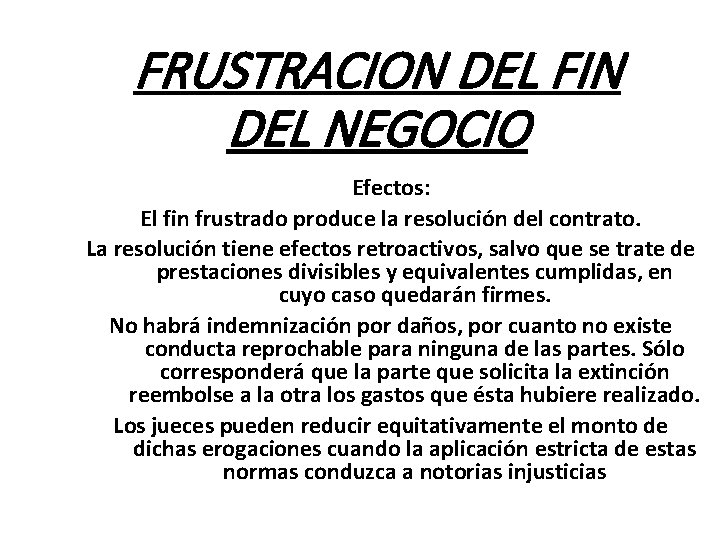 FRUSTRACION DEL FIN DEL NEGOCIO

Efectos:

El fin frustrado produce la resolución del contrato.

La resolución tiene efectos retroactivos, salvo que se trate de prestaciones divisibles y equivalentes cumplidas, en cuyo caso quedarán firmes.

No habrá indemnización por daños, por cuanto no existe conducta reprochable para ninguna de las partes. Sólo corresponderá que la parte que solicita la extinción reembolse a la otra los gastos que ésta hubiere realizado.

Los jueces pueden reducir equitativamente el monto de dichas erogaciones cuando la aplicación estricta de estas normas conduzca a notorias injusticias